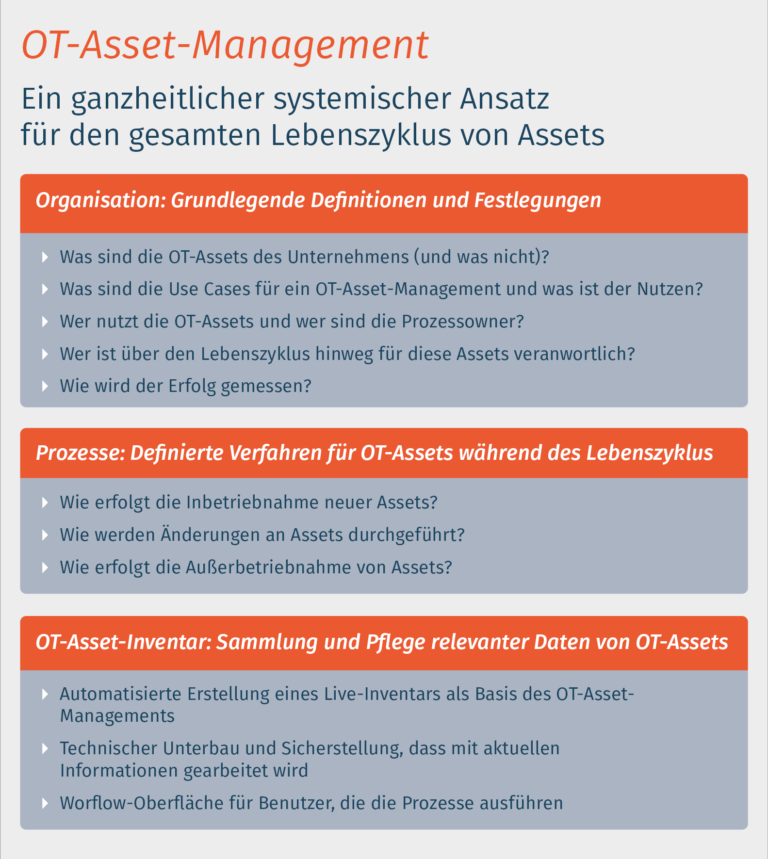 OT-Asset-Management

Ein ganzheitlicher systemischer Ansatz für den gesamten Lebenszyklus von Assets

Organisation: Grundlegende Definitionen und Festlegungen

Was sind die OT-Assets des Unternehmens (und was nicht)?

Was sind die Use Cases für ein OT-Asset-Management und was ist der Nutzen?

Wer nutzt die OT-Assets und wer sind die Prozessowner?

Wer ist über den Lebenszyklus hinweg für diese Assets veranwortlich?

Wie wird der Erfolg gemessen?

Prozesse: Definierte Verfahren für OT-Assets während des Lebenszyklus

Wie erfolgt die Inbetriebnahme neuer Assets?

Wie werden Änderungen an Assets durchgeführt?

Wie erfolgt die Außerbetriebnahme von Assets?

OT-Asset-Inventar: Sammlung und Pflege relevanter Daten von OT-Assets

Automatisierte Erstellung eines Live-Inventars als Basis des OT-Asset-Managements

Technischer Unterbau und Sicherstellung, dass mit aktuellen Informationen gearbeitet wird

Worflow-Oberfläche für Benutzer, die die Prozesse ausführen